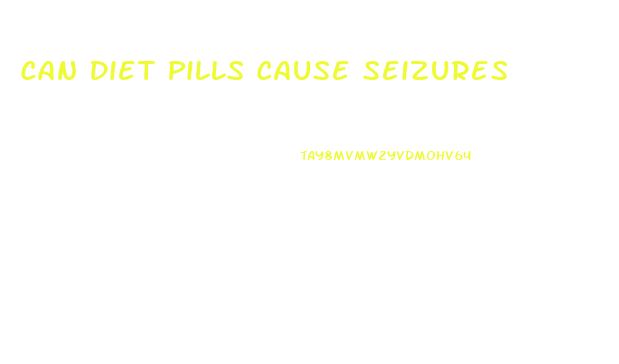 CAN DIET PILLS CAUSE SEIZURES

TAY8MVMW2YVDMOHV64